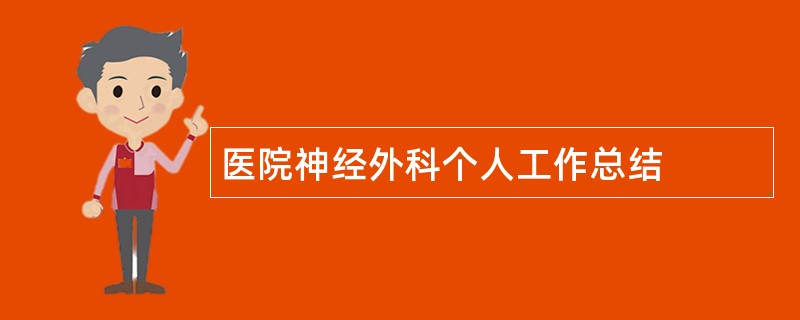 医院神经外科个人工作总结